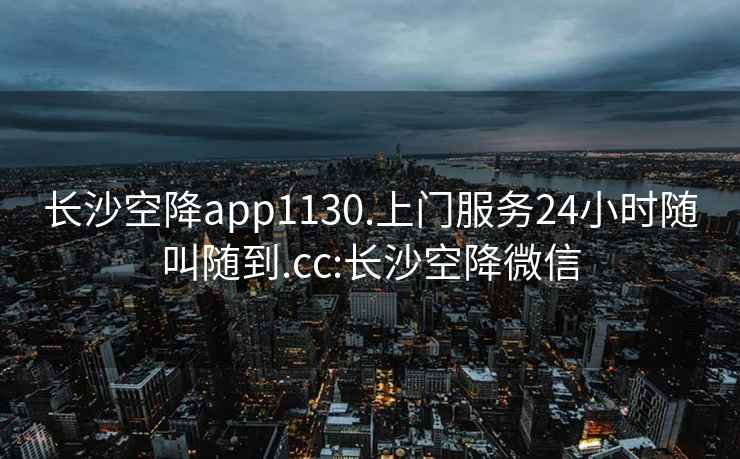 长沙空降app1130.上门服务24小时随叫随到.cc:长沙空降微信